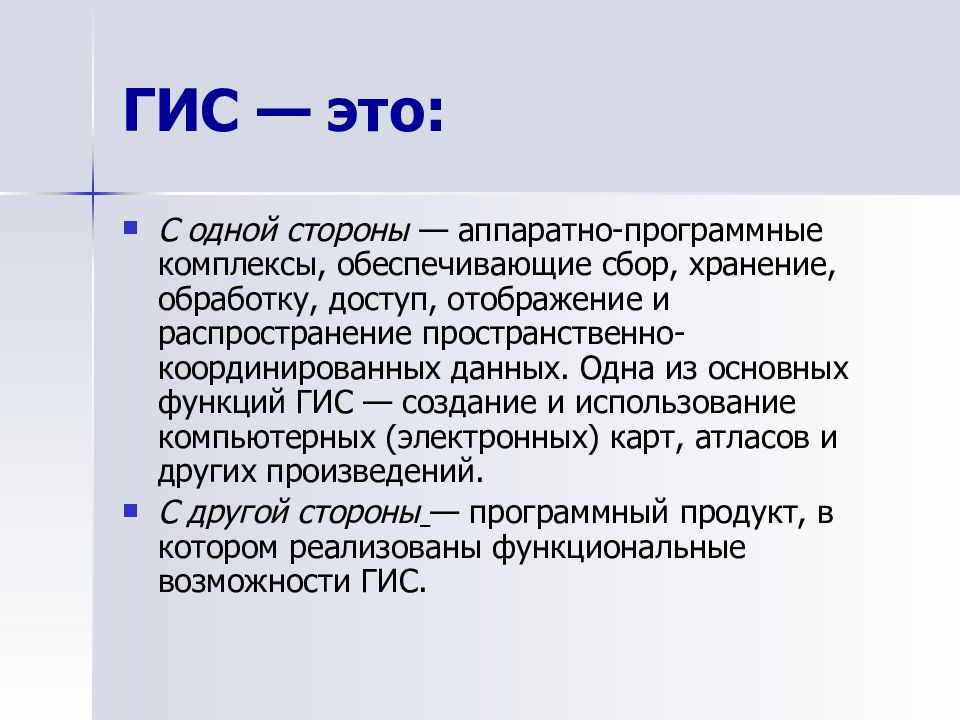 ГИС — это:

С одной стороны — аппаратно-программные комплексы, обеспечивающие сбор, хранение, обработку, доступ, отображение и распространение пространственно-координированных данных. Одна из основных функций ГИС — создание и использование компьютерных (электронных) карт, атласов и других произведений.

С другой стороны — программный продукт, в котором реализованы функциональные возможности ГИС.